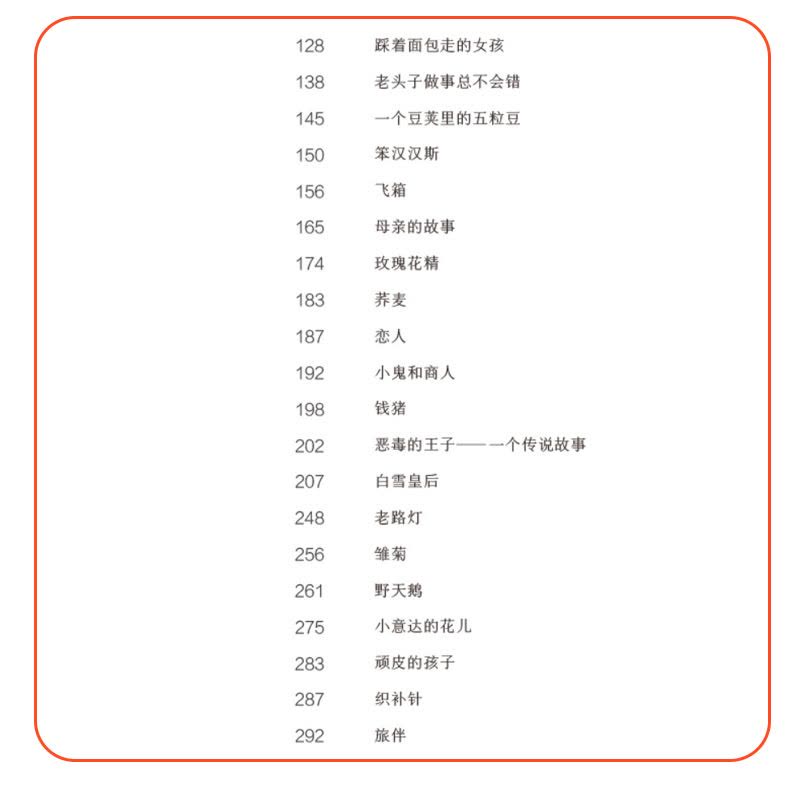 128 踩着面包走的女孩

138 老头子做事总不会错

145 一个豆荚里的五粒豆

150 笨汉汉斯

156 飞箱

165 母亲的故事

174 玫瑰花精

183 荞麦

187 恋人

192 小鬼和商人

198 钱猪

202 恶毒的王子——一个传说故事

207 白雪皇后

248 老路灯

256 雏菊

261 野天鹅

275 小意达的花儿

283 顽皮的孩子

287 织补针

292 旅伴